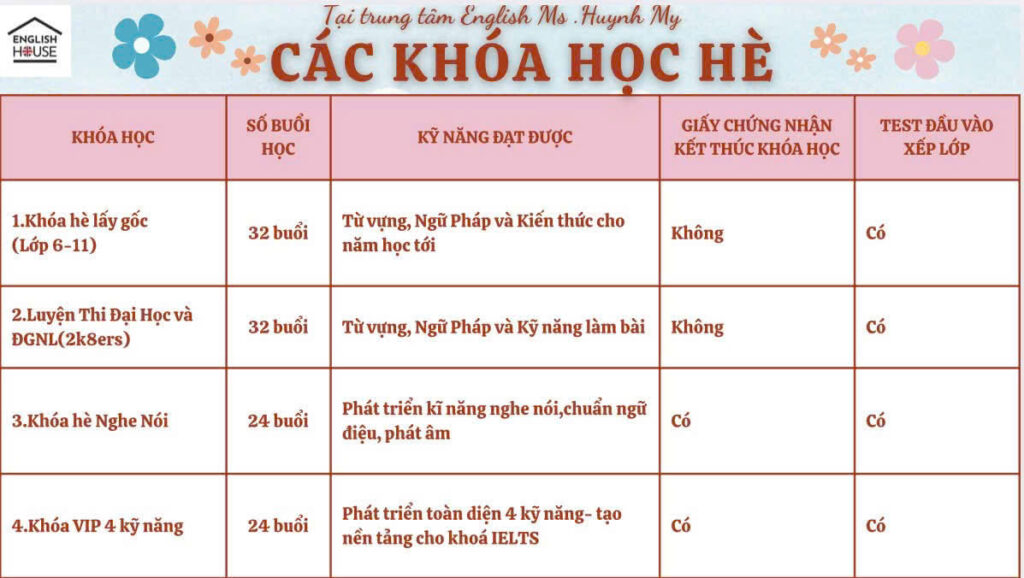 ENGLISH HOUSE

Tại trung tâm English Ms .Huynh My

CÁC KHÓA HỌC HÈ

| KHÓA HỌC | SỐ BUỔI HỌC | KỸ NĂNG ĐẠT ĐƯỢC | GIẤY CHỨNG NHẬN KẾT THÚC KHÓA HỌC | TEST ĐẦU VÀO XẾP LỚP |
|---|---|---|---|---|
| 1.Khóa hè lấy gốc (Lớp 6-11) | 32 buổi | Từ vựng, Ngữ Pháp và Kiến thức cho năm học tới | Không | Có |
| 2.Luyện Thi Đại Học và ĐGNL(2k8ers) | 32 buổi | Từ vựng, Ngữ Pháp và Kỹ năng làm bài | Không | Có |
| 3.Khóa hè Nghe Nói | 24 buổi | Phát triển kĩ năng nghe nói,chuẩn ngữ điệu, phát âm | Có | Có |
| 4.Khóa VIP 4 kỹ năng | 24 buổi | Phát triển toàn diện 4 kỹ năng- tạo nền tảng cho khoá IELTS | Có | Có |